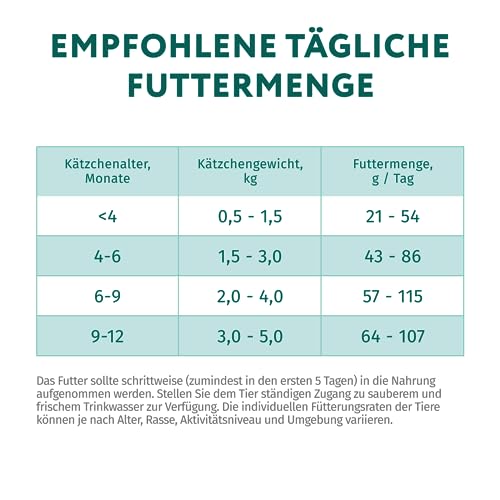 EMPFOHLENE TÄGLICHE FUTTERMENGE

| Kätzchenalter, Monate | Kätzchengewicht, kg | Futtermenge, g / Tag |
|---|---|---|
| <4 | 0,5 - 1,5 | 21 - 54 |
| 4-6 | 1,5 - 3,0 | 43 - 86 |
| 6-9 | 2,0 - 4,0 | 57 - 115 |
| 9-12 | 3,0 - 5,0 | 64 - 107 |

Das Futter sollte schrittweise (zumindest in den ersten 5 Tagen) in die Nahrung aufgenommen werden. Stellen Sie dem Tier ständigen Zugang zu sauberem und frischem Trinkwasser zur Verfügung. Die individuellen Fütterungsraten der Tiere können je nach Alter, Rasse, Aktivitätsniveau und Umgebung variieren.